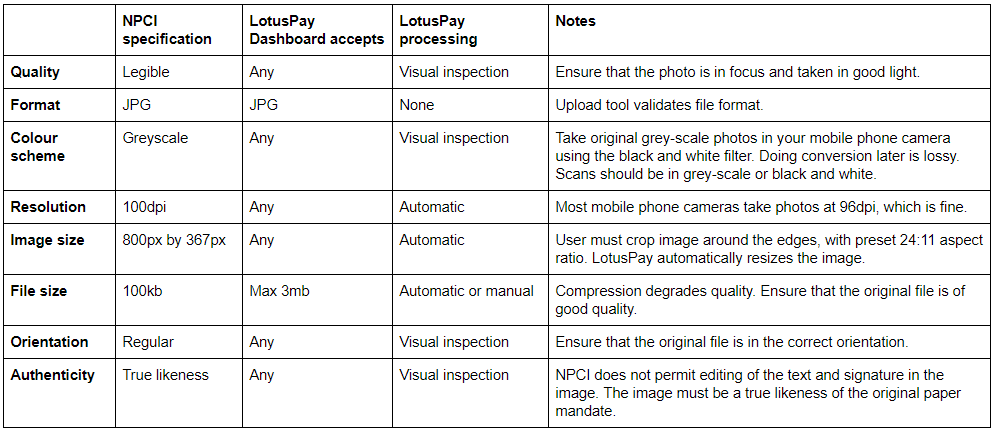 | | NPCI specification | LotusPay Dashboard accepts | LotusPay processing | Notes |
|---|---|---|---|---|
| Quality | Legible | Any | Visual inspection | Ensure that the photo is in focus and taken in good light. |
| Format | JPG | JPG | None | Upload tool validates file format. |
| Colour scheme | Greyscale | Any | Visual inspection | Take original grey-scale photos in your mobile phone camera using the black and white filter. Doing conversion later is lossy. Scans should be in grey-scale or black and white. |
| Resolution | 100dpi | Any | Automatic | Most mobile phone cameras take photos at 96dpi, which is fine. |
| Image size | 800px by 367px | Any | Automatic | User must crop image around the edges, with preset 24:11 aspect ratio. LotusPay automatically resizes the image. |
| File size | 100kb | Max 3mb | Automatic or manual | Compression degrades quality. Ensure that the original file is of good quality. |
| Orientation | Regular | Any | Visual inspection | Ensure that the original file is in the correct orientation. |
| Authenticity | True likeness | Any | Visual inspection | NPCI does not permit editing of the text and signature in the image. The image must be a true likeness of the original paper mandate. |